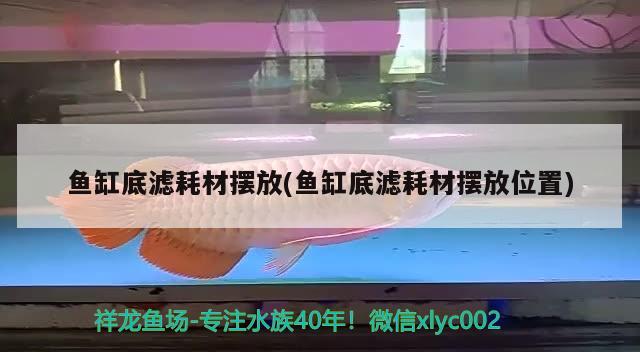 鱼缸底滤耗材摆放(鱼缸底滤耗材摆放位置)

祥龙鱼场-专注水族40年！微信xlyc002